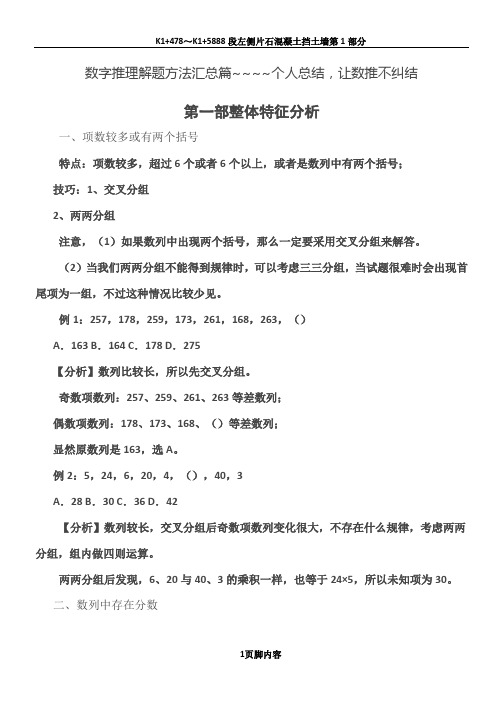 K1+478～K1+5888 段左侧片石混凝土挡土墙第 1 部分

数字推理解题方法汇总篇~~~~个人总结，让数推不纠结

第一部整体特征分析

一、项数较多或有两个括号

特点：项数较多，超过 6 个或者 6 个以上，或者是数列中有两个括号；

技巧：1、交叉分组

2、两两分组

注意，（1）如果数列中出现两个括号，那么一定要采用交叉分组来解答。

（2）当我们两两分组不能得到规律时，可以考虑三三分组，当试题很难时会出现首尾项为一组，不过这种情况比较少见。

例 1：257，178，259，173，261，168，263，（）

A．163 B．164 C．178 D．275

【分析】数列比较长，所以先交叉分组。

奇数项数列：257、259、261、263 等差数列；

偶数项数列：178、173、168、（）等差数列；

显然原数列是 163，选 A。

例 2：5，24，6，20，4，（），40，3

A．28 B．30 C．36 D．42

【分析】数列较长，交叉分组后奇数项数列变化很大，不存在什么规律，考虑两两分组，组内做四则运算。

两两分组后发现，6、20 与 40、3 的乘积一样，也等于 24×5，所以未知项为 30。

二、数列中存在分数

1页脚内容